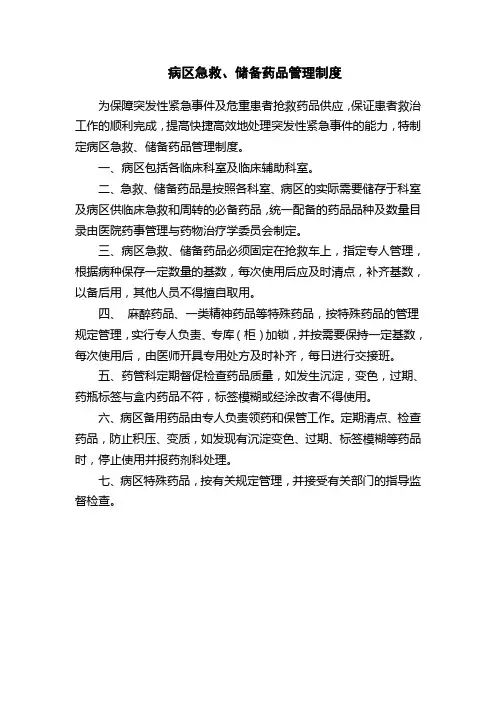 病区急救、储备药品管理制度

为保障突发性紧急事件及危重患者抢救药品供应，保证患者救治工作的顺利完成，提高快捷高效地处理突发性紧急事件的能力，特制定病区急救、储备药品管理制度。

一、病区包括各临床科室及临床辅助科室。

二、急救、储备药品是按照各科室、病区的实际需要储存于科室及病区供临床急救和周转的必备药品，统一配备的药品品种及数量目录由医院药事管理与药物治疗学委员会制定。

三、病区急救、储备药品必须固定在抢救车上，指定专人管理，根据病种保存一定数量的基数，每次使用后应及时清点，补齐基数，以备后用，其他人员不得擅自取用。

四、 麻醉药品、一类精神药品等特殊药品，按特殊药品的管理规定管理，实行专人负责、专库（柜）加锁，并按需要保持一定基数，每次使用后，由医师开具专用处方及时补齐，每日进行交接班。

五、药管科定期督促检查药品质量，如发生沉淀，变色，过期、药瓶标签与盒内药品不符，标签模糊或经涂改者不得使用。

六、病区备用药品由专人负责领药和保管工作。定期清点、检查药品，防止积压、变质，如发现有沉淀变色、过期、标签模糊等药品时，停止使用并报药剂科处理。

七、病区特殊药品，按有关规定管理，并接受有关部门的指导监督检查。